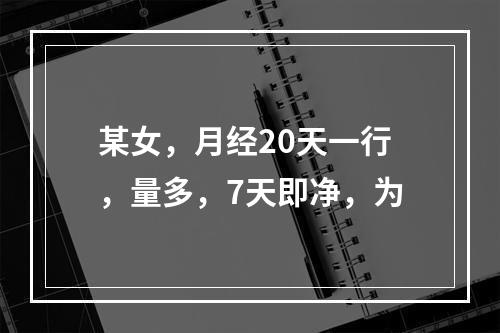 某女，月经20天一行，量多，7天即净，为